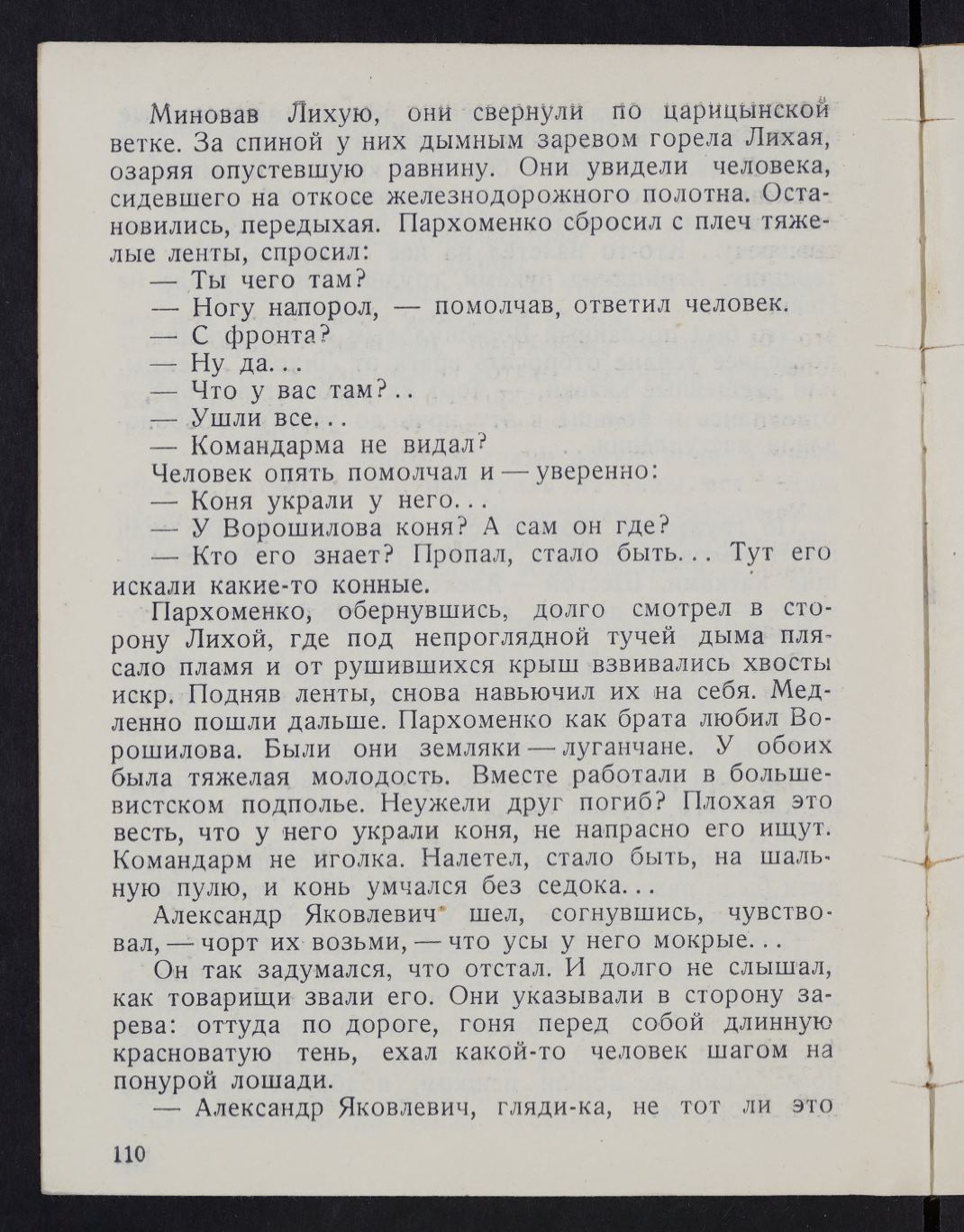 Миновав Лихую, они свернули по царицынской ветке. За спиной у них дымным заревом горела Лихая, озаряя опустевшую равнину. Они увидели человека, сидевшего на откосе железнодорожного полотна. Остановились, передыхая. Пархоменко сбросил с плеч тяжелые ленты, спросил:

— Ты чего там?

— Ногу напорол, — помолчав, ответил человек.

— С фронта?

— Ну да...

— Что у вас там?..

— Ушли все...

— Командарма не видал?

Человек опять помолчал и — уверенно:

— Коня украли у него...

— У Ворошилова коня? А сам он где?

— Кто его знает? Пропал, стало быть... Тут его искали какие-то конные.

Пархоменко, обернувшись, долго смотрел в сторону Лихой, где под непроглядной тучей дыма плясало пламя и от рушившихся крыш взвивались хвосты искр. Подняв ленты, снова навьючил их на себя. Медленно пошли дальше. Пархоменко как брата любил Ворошилова. Были они земляки — луганчане. У обоих была тяжелая молодость. Вместе работали в большевистском подполье. Неужели друг погиб? Плохая это весть, что у него украли коня, не напрасно его ищут. Командарм не иголка. Налетел, стало быть, на шальную пулю, и конь умчался без седока...

Александр Яковлевич шел, согнувшись, чувствовал, — чорт их возьми, — что усы у него мокрые...

Он так задумался, что отстал. И долго не слышал, как товарищи звали его. Они указывали в сторону зарева: оттуда по дороге, гоня перед собой длинную красноватую тень, ехал какой-то человек шагом на понурой лошади.

— Александр Яковлевич, гляди-ка, не тот ли это

110